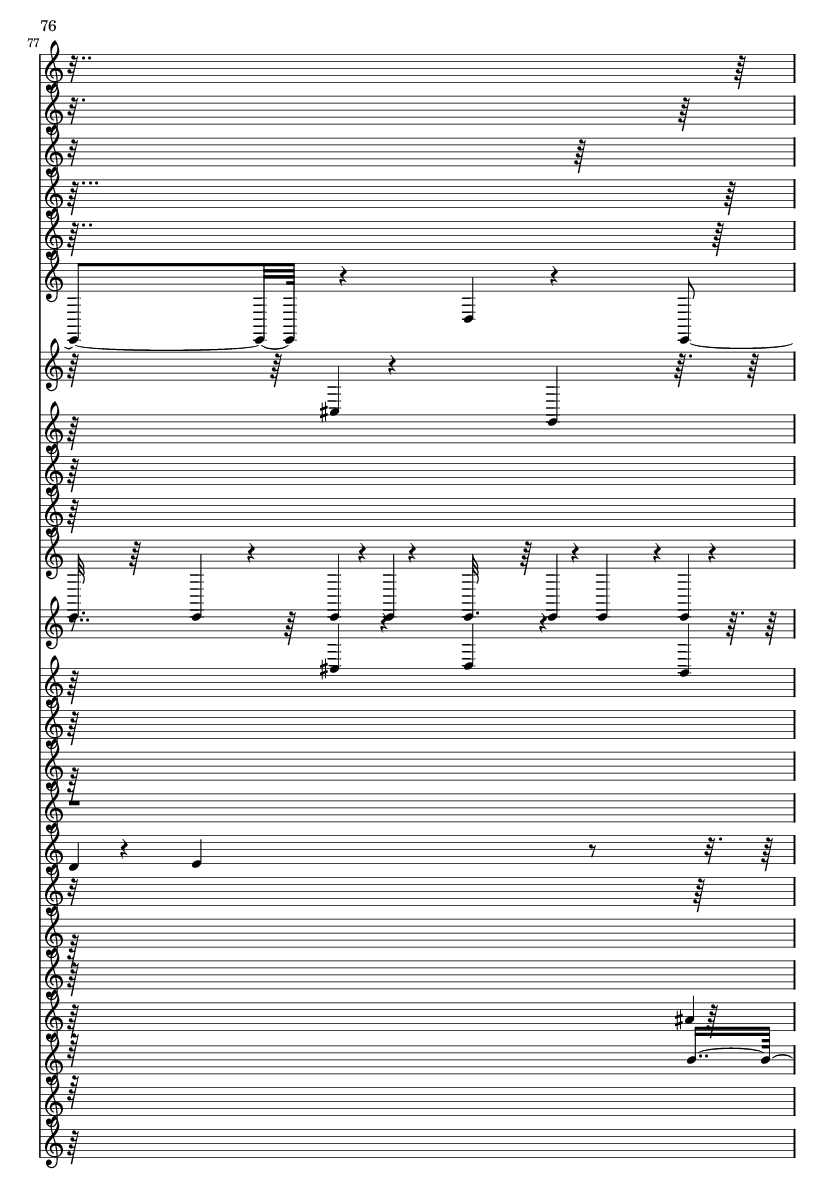 76

77